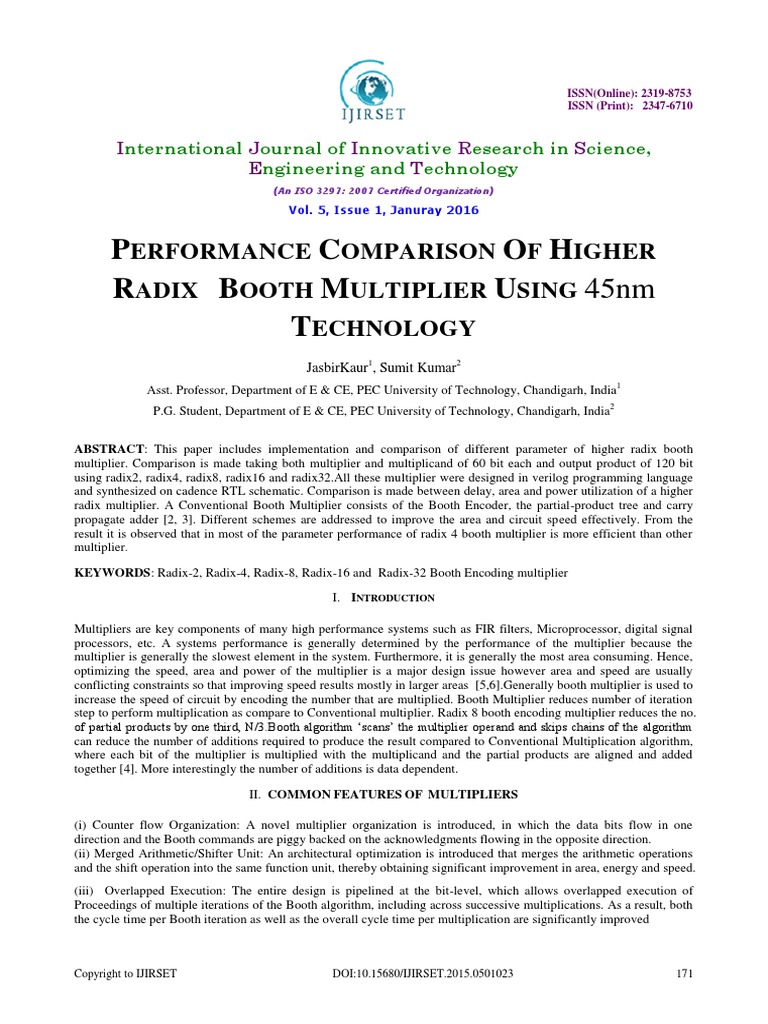 IJIRSET

ISSN(Online): 2319-8753
ISSN (Print): 2347-6710

International Journal of Innovative Research in Science, Engineering and Technology

(An ISO 3297: 2007 Certified Organization)

Vol. 5, Issue 1, Januray 2016

PERFORMANCE COMPARISON OF HIGHER RADIX BOOTH MULTIPLIER USING 45nm TECHNOLOGY

JasbirKaur$^1$, Sumit Kumar$^2$

Asst. Professor, Department of E & CE, PEC University of Technology, Chandigarh, India$^1$

P.G. Student, Department of E & CE, PEC University of Technology, Chandigarh, India$^2$

ABSTRACT: This paper includes implementation and comparison of different parameter of higher radix booth multiplier. Comparison is made taking both multiplier and multiplicand of 60 bit each and output product of 120 bit using radix2, radix4, radix8, radix16 and radix32.All these multiplier were designed in verilog programming language and synthesized on cadence RTL schematic. Comparison is made between delay, area and power utilization of a higher radix multiplier. A Conventional Booth Multiplier consists of the Booth Encoder, the partial-product tree and carry propagate adder [2, 3]. Different schemes are addressed to improve the area and circuit speed effectively. From the result it is observed that in most of the parameter performance of radix 4 booth multiplier is more efficient than other multiplier.

KEYWORDS: Radix-2, Radix-4, Radix-8, Radix-16 and Radix-32 Booth Encoding multiplier

I. INTRODUCTION

Multipliers are key components of many high performance systems such as FIR filters, Microprocessor, digital signal processors, etc. A systems performance is generally determined by the performance of the multiplier because the multiplier is generally the slowest element in the system. Furthermore, it is generally the most area consuming. Hence, optimizing the speed, area and power of the multiplier is a major design issue however area and speed are usually conflicting constraints so that improving speed results mostly in larger areas [5,6].Generally booth multiplier is used to increase the speed of circuit by encoding the number that are multiplied. Booth Multiplier reduces number of iteration step to perform multiplication as compare to Conventional multiplier. Radix 8 booth encoding multiplier reduces the no. of partial products by one third, N/3.Booth algorithm 'scans' the multiplier operand and skips chains of the algorithm can reduce the number of additions required to produce the result compared to Conventional Multiplication algorithm, where each bit of the multiplier is multiplied with the multiplicand and the partial products are aligned and added together [4]. More interestingly the number of additions is data dependent.

II. COMMON FEATURES OF MULTIPLIERS

(i) Counter flow Organization: A novel multiplier organization is introduced, in which the data bits flow in one direction and the Booth commands are piggy backed on the acknowledgments flowing in the opposite direction.
(ii) Merged Arithmetic/Shifter Unit: An architectural optimization is introduced that merges the arithmetic operations and the shift operation into the same function unit, thereby obtaining significant improvement in area, energy and speed.

(iii) Overlapped Execution: The entire design is pipelined at the bit-level, which allows overlapped execution of Proceedings of multiple iterations of the Booth algorithm, including across successive multiplications. As a result, both the cycle time per Booth iteration as well as the overall cycle time per multiplication are significantly improved

Copyright to IJIRSET DOI:10.15680/IJIRSET.2015.0501023 171